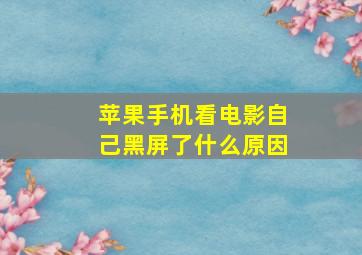 苹果手机看电影自己黑屏了什么原因